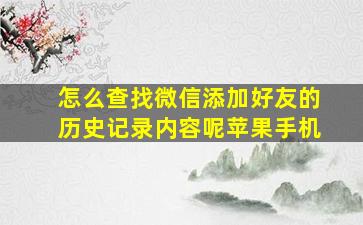 怎么查找微信添加好友的历史记录内容呢苹果手机